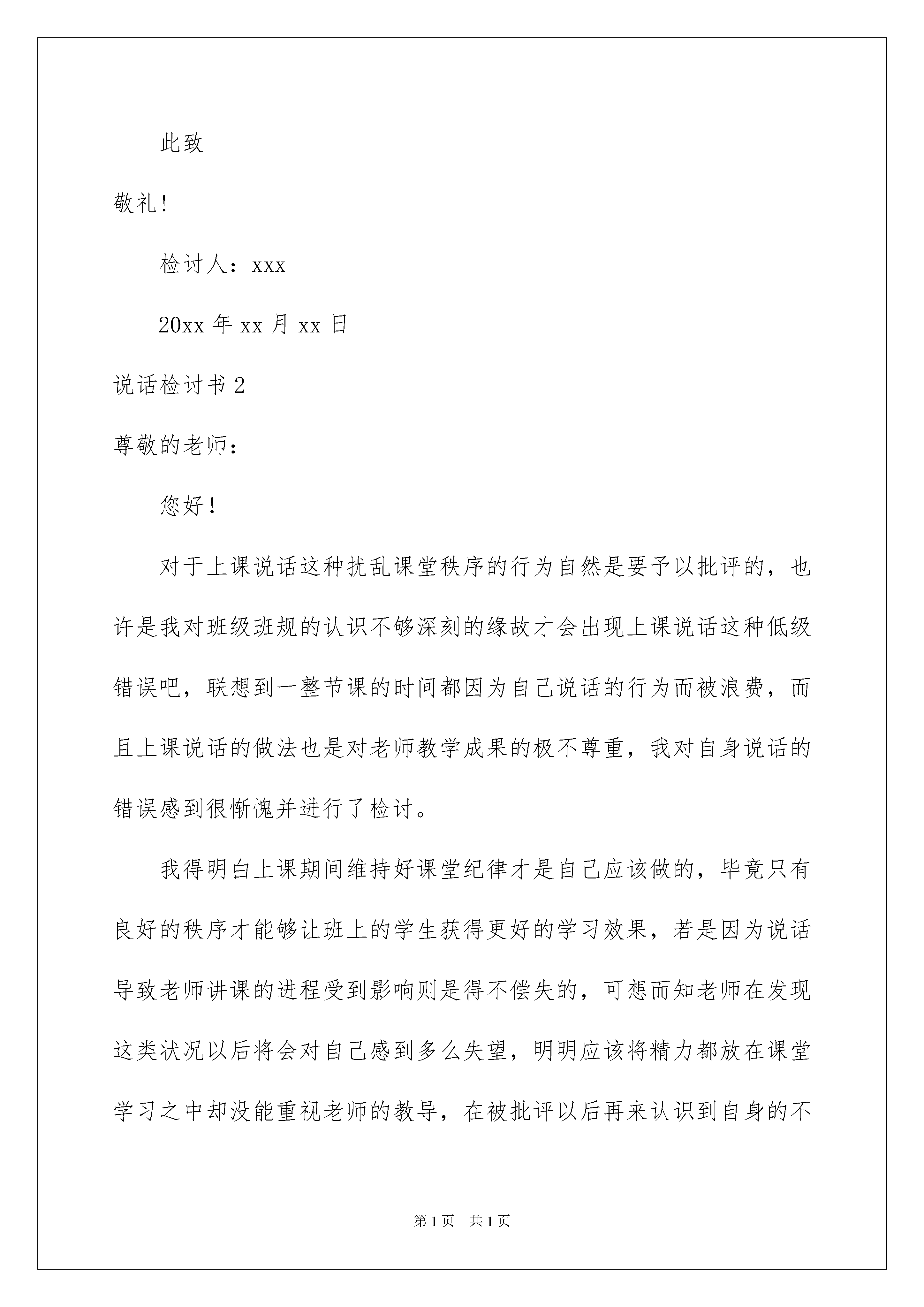 此致

敬礼!

检讨人：xxx

20xx 年 xx 月 xx 日

说话检讨书 2

尊敬的老师：

您好！

对于上课说话这种扰乱课堂秩序的行为自然是要予以批评的，也许是我对班级班规的认识不够深刻的缘故才会出现上课说话这种低级错误吧，联想到一整节课的时间都因为自己说话的行为而被浪费，而且上课说话的做法也是对老师教学成果的极不尊重，我对自身说话的错误感到很惭愧并进行了检讨。

我得明白上课期间维持好课堂纪律才是自己应该做的，毕竟只有良好的秩序才能够让班上的学生获得更好的学习效果，若是因为说话导致老师讲课的进程受到影响则是得不偿失的，可想而知老师在发现这类状况以后将会对自己感到多么失望，明明应该将精力都放在课堂学习之中却没能重视老师的教导，在被批评以后再来认识到自身的不

第 1 页 共 1 页